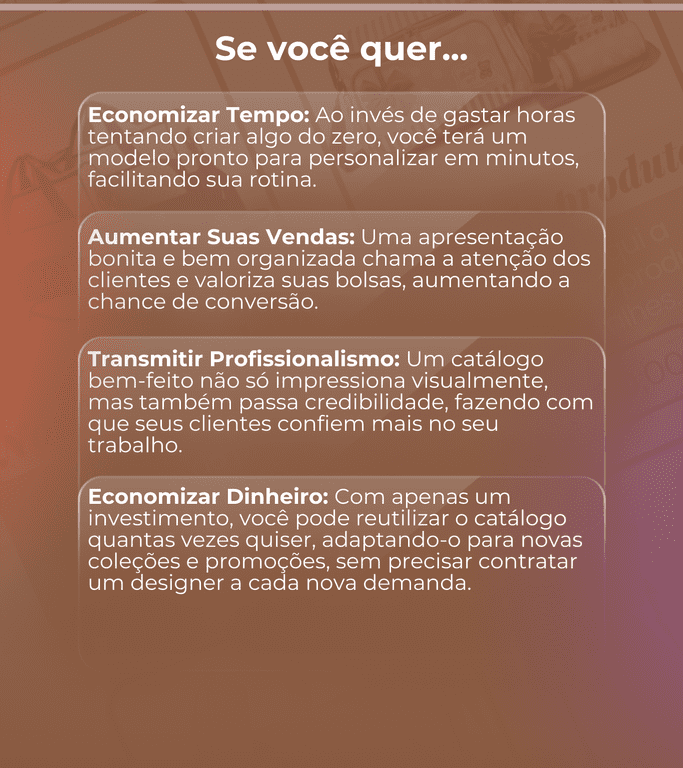 Se você quer...

Economizar Tempo: Ao invés de gastar horas tentando criar algo do zero, você terá um modelo pronto para personalizar em minutos, facilitando sua rotina.

Aumentar Suas Vendas: Uma apresentação bonita e bem organizada chama a atenção dos clientes e valoriza suas bolsas, aumentando a chance de conversão.

Transmitir Profissionalismo: Um catálogo bem-feito não só impressiona visualmente, mas também passa credibilidade, fazendo com que seus clientes confiem mais no seu trabalho.

Economizar Dinheiro: Com apenas um investimento, você pode reutilizar o catálogo quantas vezes quiser, adaptando-o para novas coleções e promoções, sem precisar contratar um designer a cada nova demanda.